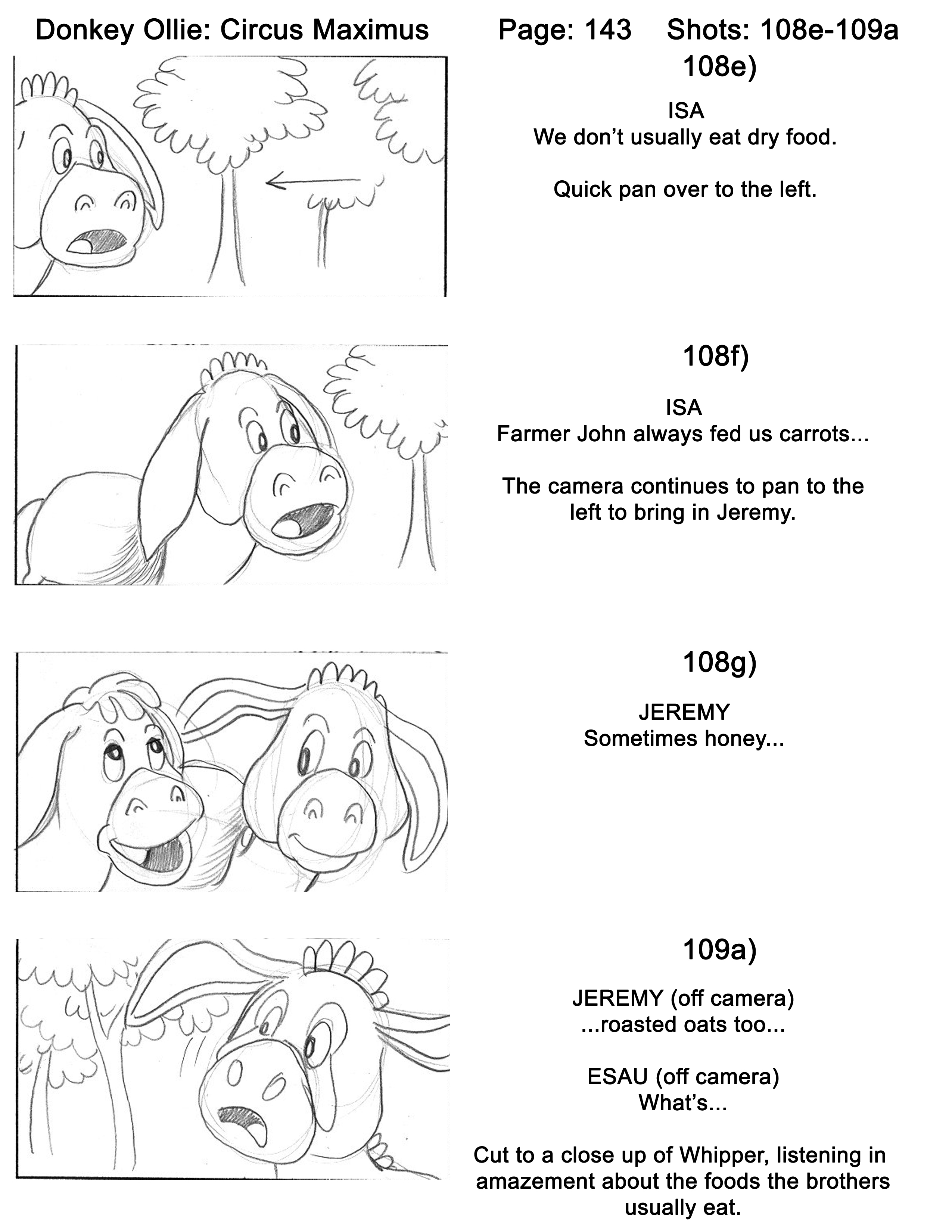 Donkey Ollie: Circus Maximus

Page: 143 Shots: 108e-109a

108e)

ISA
We don't usually eat dry food.

Quick pan over to the left.

108f)

ISA
Farmer John always fed us carrots...

The camera continues to pan to the left to bring in Jeremy.

108g)

JEREMY
Sometimes honey...

109a)

JEREMY (off camera)
...roasted oats too...

ESAU (off camera)
What's...

Cut to a close up of Whipper, listening in amazement about the foods the brothers usually eat.